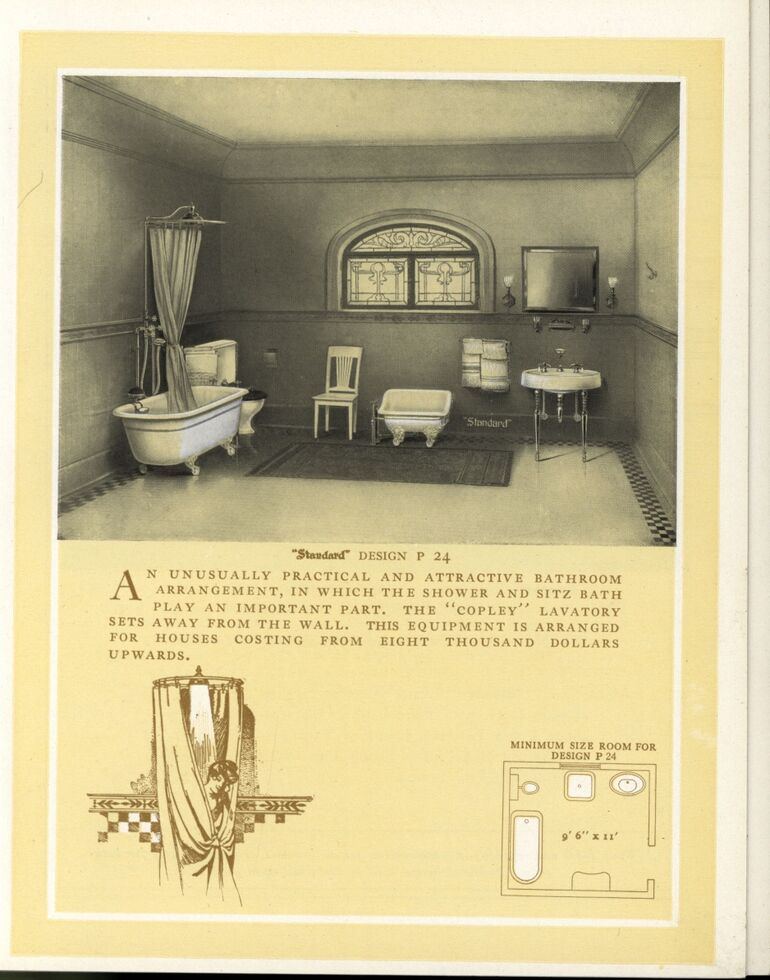 "Standard"

"Standard" DESIGN P 24

AN UNUSUALLY PRACTICAL AND ATTRACTIVE BATHROOM ARRANGEMENT, IN WHICH THE SHOWER AND SITZ BATH PLAY AN IMPORTANT PART. THE "COPLEY" LAVATORY SETS AWAY FROM THE WALL. THIS EQUIPMENT IS ARRANGED FOR HOUSES COSTING FROM EIGHT THOUSAND DOLLARS UPWARDS.

MINIMUM SIZE ROOM FOR DESIGN P 24

9' 6" x 11'